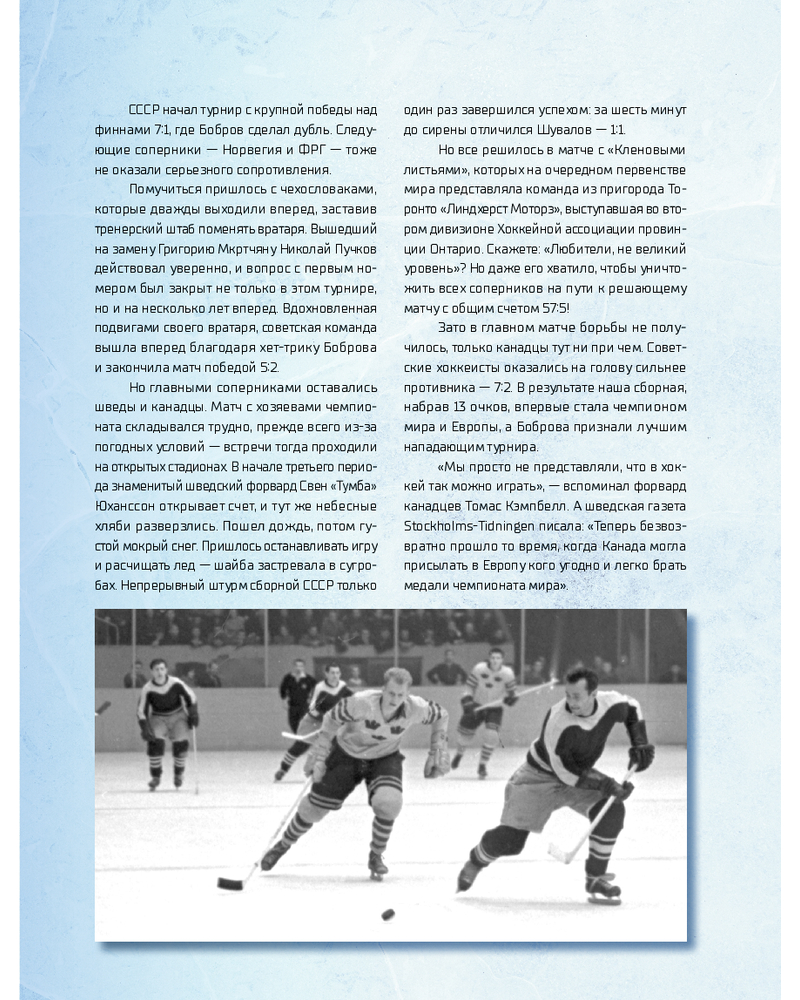 СССР начал турнир с крупной победы над финнами 7:1, где Бобров сделал дубль. Следующие соперники — Норвегия и ФРГ — тоже не оказали серьезного сопротивления.

Помучиться пришлось с чехословаками, которые дважды выходили вперед, заставив тренерский штаб поменять вратаря. Вышедший на замену Григорию Мкртчяну Николай Пучков действовал уверенно, и вопрос с первым номером был закрыт не только в этом турнире, но и на несколько лет вперед. Вдохновленная подвигами своего вратаря, советская команда вышла вперед благодаря хет-трику Боброва и закончила матч победой 5:2.

Но главными соперниками оставались шведы и канадцы. Матч с хозяевами чемпионата складывался трудно, прежде всего из-за погодных условий — встречи тогда проходили на открытых стадионах. В начале третьего периода знаменитый шведский форвард Свен «Тумба» Юханссон открывает счет, и тут же небесные хляби разверзлись. Пошел дождь, потом густой мокрый снег. Пришлось останавливать игру и расчищать лед — шайба застревала в сугробах. Непрерывный штурм сборной СССР только один раз завершился успехом: за шесть минут до сирены отличился Шувалов — 1:1.

Но все решилось в матче с «Кленовыми листьями», которых на очередном первенстве мира представляла команда из пригорода Торонто «Линдхерст Моторз», выступавшая во втором дивизионе Хоккейной ассоциации провинции Онтарио. Скажете: «Любители, не великий уровень»? Но даже его хватило, чтобы уничтожить всех соперников на пути к решающему матчу с общим счетом 57:5!

Зато в главном матче борьбы не получилось, только канадцы тут ни при чем. Советские хоккеисты оказались на голову сильнее противника — 7:2. В результате наша сборная, набрав 13 очков, впервые стала чемпионом мира и Европы, а Боброва признали лучшим нападающим турнира.

«Мы просто не представляли, что в хоккей так можно играть», — вспоминал форвард канадцев Томас Кэмпбелл. А шведская газета Stockholms-Tidningen писала: «Теперь безвозвратно прошло то время, когда Канада могла присылать в Европу кого угодно и легко брать медали чемпионата мира».